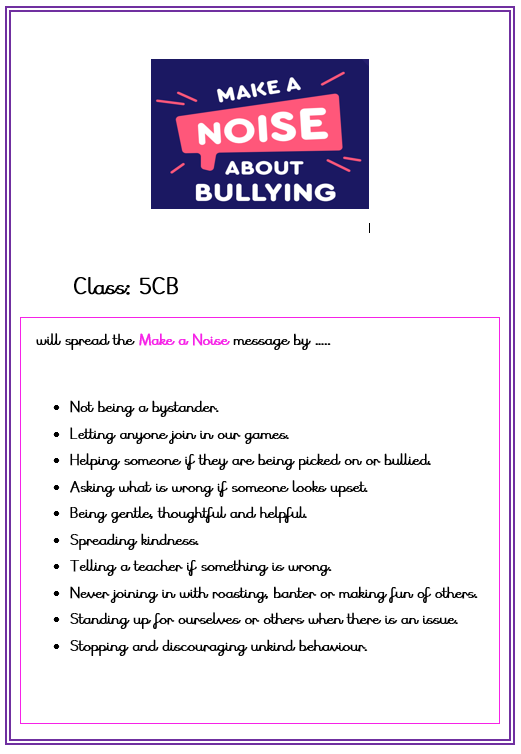 MAKE A
NOISE
ABOUT
BULLYING

Class: 5CB

will spread the Make a Noise message by .....

- Not being a bystander.
- Letting anyone join in our games.
- Helping someone if they are being picked on or bullied.
- Asking what is wrong if someone looks upset.
- Being gentle, thoughtful and helpful.
- Spreading kindness.
- Telling a teacher if something is wrong.
- Never joining in with roasting, banter or making fun of others.
- Standing up for ourselves or others when there is an issue.
- Stopping and discouraging unkind behaviour.